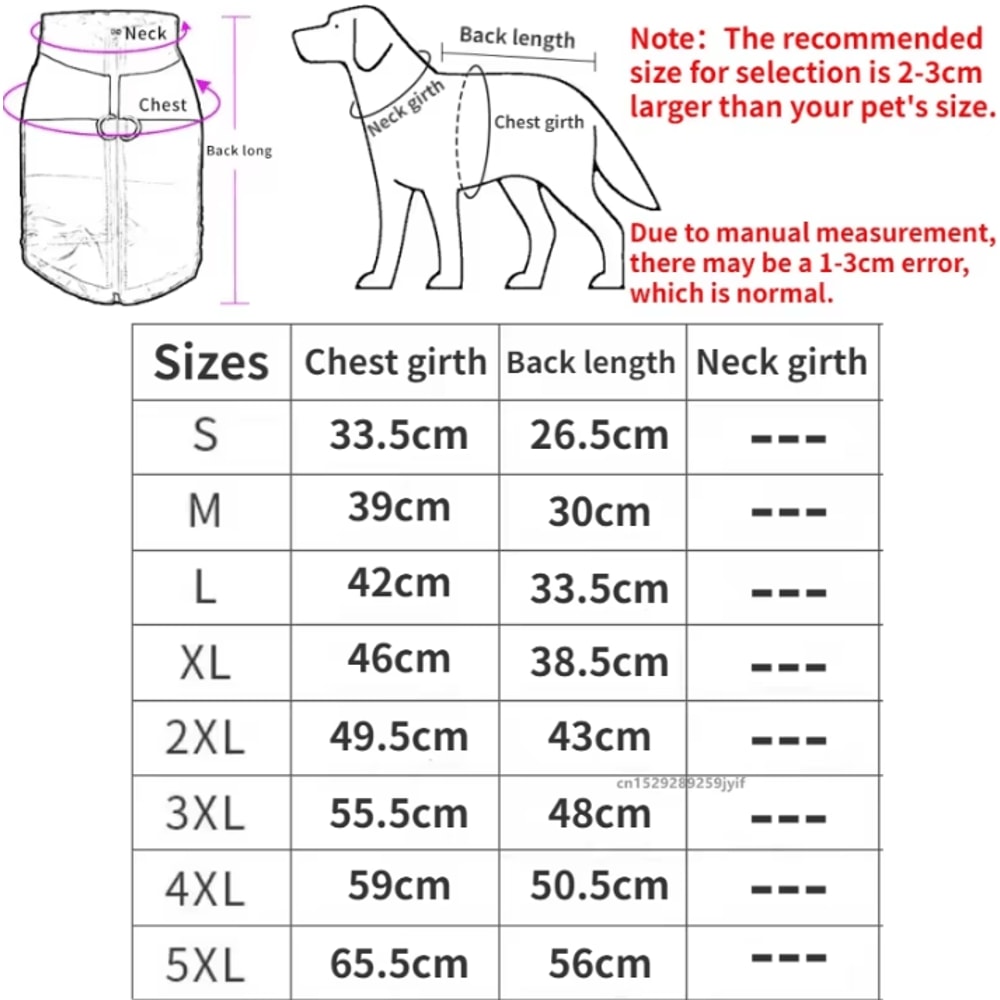 Neck

Chest

Back long

Back length

Neck girth

Chest girth

Note: The recommended size for selection is 2-3cm larger than your pet's size.

Due to manual measurement, there may be a 1-3cm error, which is normal.

| Sizes | Chest girth | Back length | Neck girth |
|---|---|---|---|
| S | 33.5cm | 26.5cm | --- |
| M | 39cm | 30cm | --- |
| L | 42cm | 33.5cm | --- |
| XL | 46cm | 38.5cm | --- |
| 2XL | 49.5cm | 43cm | --- |
| 3XL | 55.5cm | 48cm | --- |
| 4XL | 59cm | 50.5cm | --- |
| 5XL | 65.5cm | 56cm | --- |

cn1529289259jyif